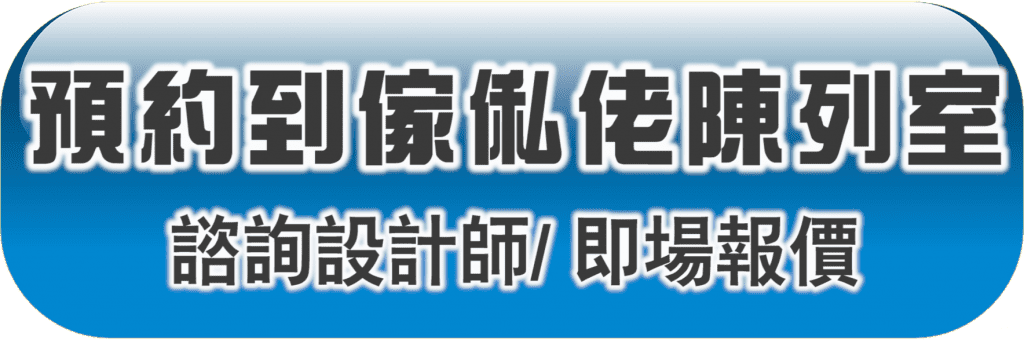 預約到傢俬佬陳列室
諮詢設計師/ 即場報價